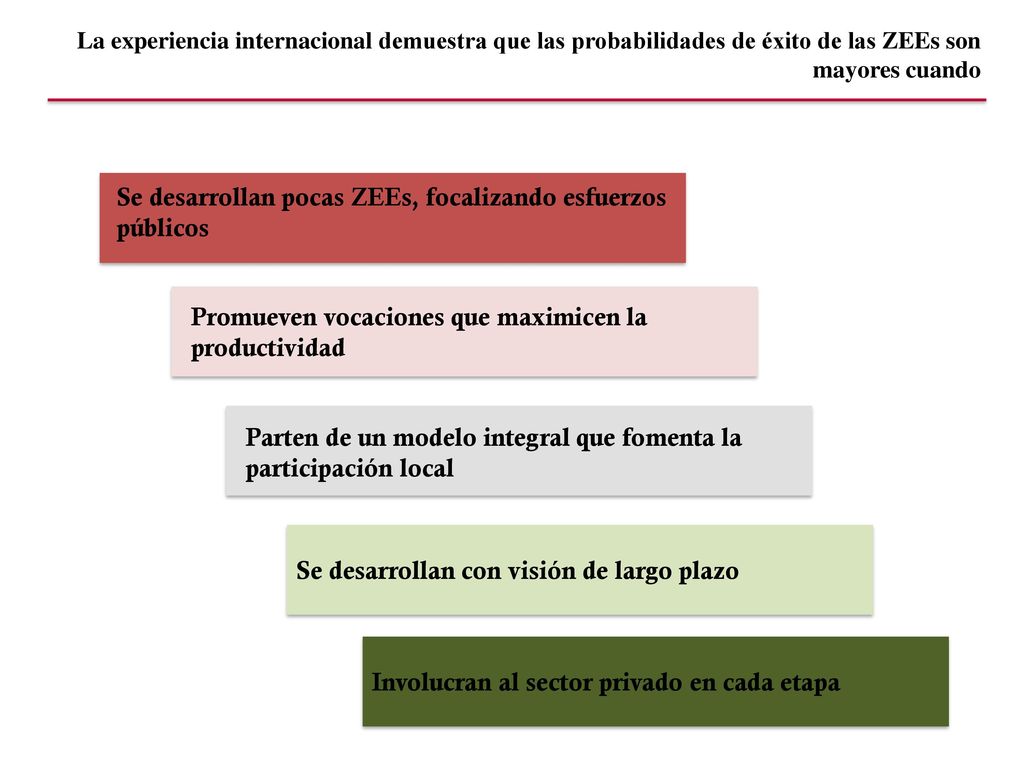 La experiencia internacional demuestra que las probabilidades de éxito de las ZEEs son mayores cuando

Se desarrollan pocas ZEEs, focalizando esfuerzos públicos

Promueven vocaciones que maximicen la productividad

Parten de un modelo integral que fomenta la participación local

Se desarrollan con visión de largo plazo

Involucran al sector privado en cada etapa